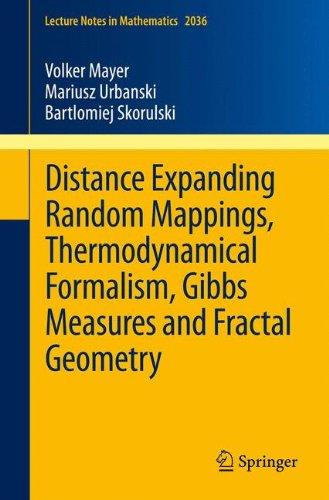 Lecture Notes in Mathematics 2036

Volker Mayer
Mariusz Urbanski
Bartlomiej Skorulski

Distance Expanding Random Mappings, Thermodynamical Formalism, Gibbs Measures and Fractal Geometry

Springer